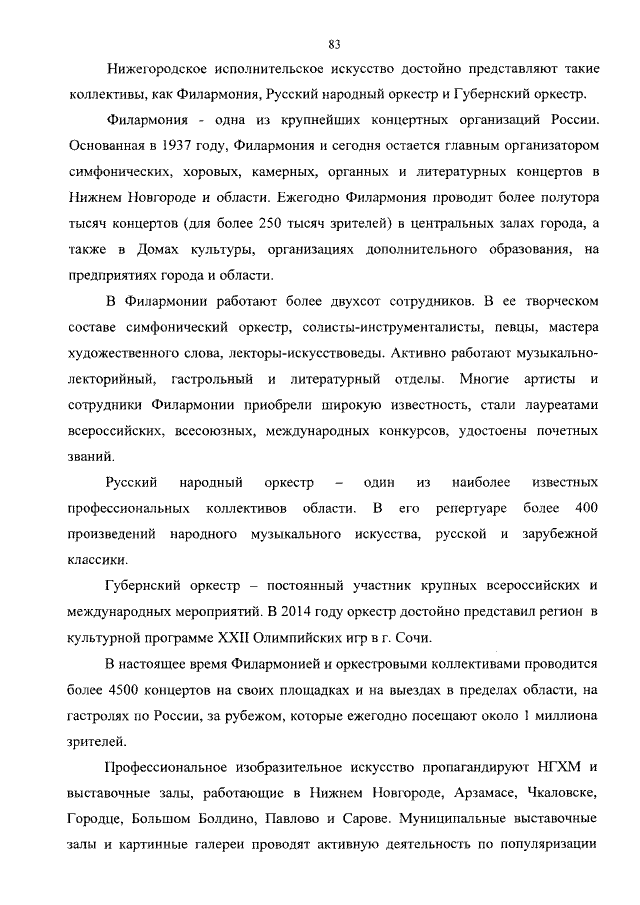 83

Нижегородское исполнительское искусство достойно представляют такие коллективы, как Филармония, Русский народный оркестр и Губернский оркестр.

Филармония - одна из крупнейших концертных организаций России. Основанная в 1937 году, Филармония и сегодня остается главным организатором симфонических, хоровых, камерных, органных и литературных концертов в Нижнем Новгороде и области. Ежегодно Филармония проводит более полутора тысяч концертов (для более 250 тысяч зрителей) в центральных залах города, а также в Домах культуры, организациях дополнительного образования, на предприятиях города и области.

В Филармонии работают более двухсот сотрудников. В ее творческом составе симфонический оркестр, солисты-инструменталисты, певцы, мастера художественного слова, лекторы-искусствоведы. Активно работают музыкально-лекторийный, гастрольный и литературный отделы. Многие артисты и сотрудники Филармонии приобрели широкую известность, стали лауреатами всероссийских, всесоюзных, международных конкурсов, удостоены почетных званий.

Русский народный оркестр – один из наиболее известных профессиональных коллективов области. В его репертуаре более 400 произведений народного музыкального искусства, русской и зарубежной классики.

Губернский оркестр – постоянный участник крупных всероссийских и международных мероприятий. В 2014 году оркестр достойно представил регион в культурной программе XXII Олимпийских игр в г. Сочи.

В настоящее время Филармонией и оркестровыми коллективами проводится более 4500 концертов на своих площадках и на выездах в пределах области, на гастролях по России, за рубежом, которые ежегодно посещают около 1 миллиона зрителей.

Профессиональное изобразительное искусство пропагандируют НГХМ и выставочные залы, работающие в Нижнем Новгороде, Арзамасе, Чкаловске, Городце, Большом Болдино, Павлово и Сарове. Муниципальные выставочные залы и картинные галереи проводят активную деятельность по популяризации